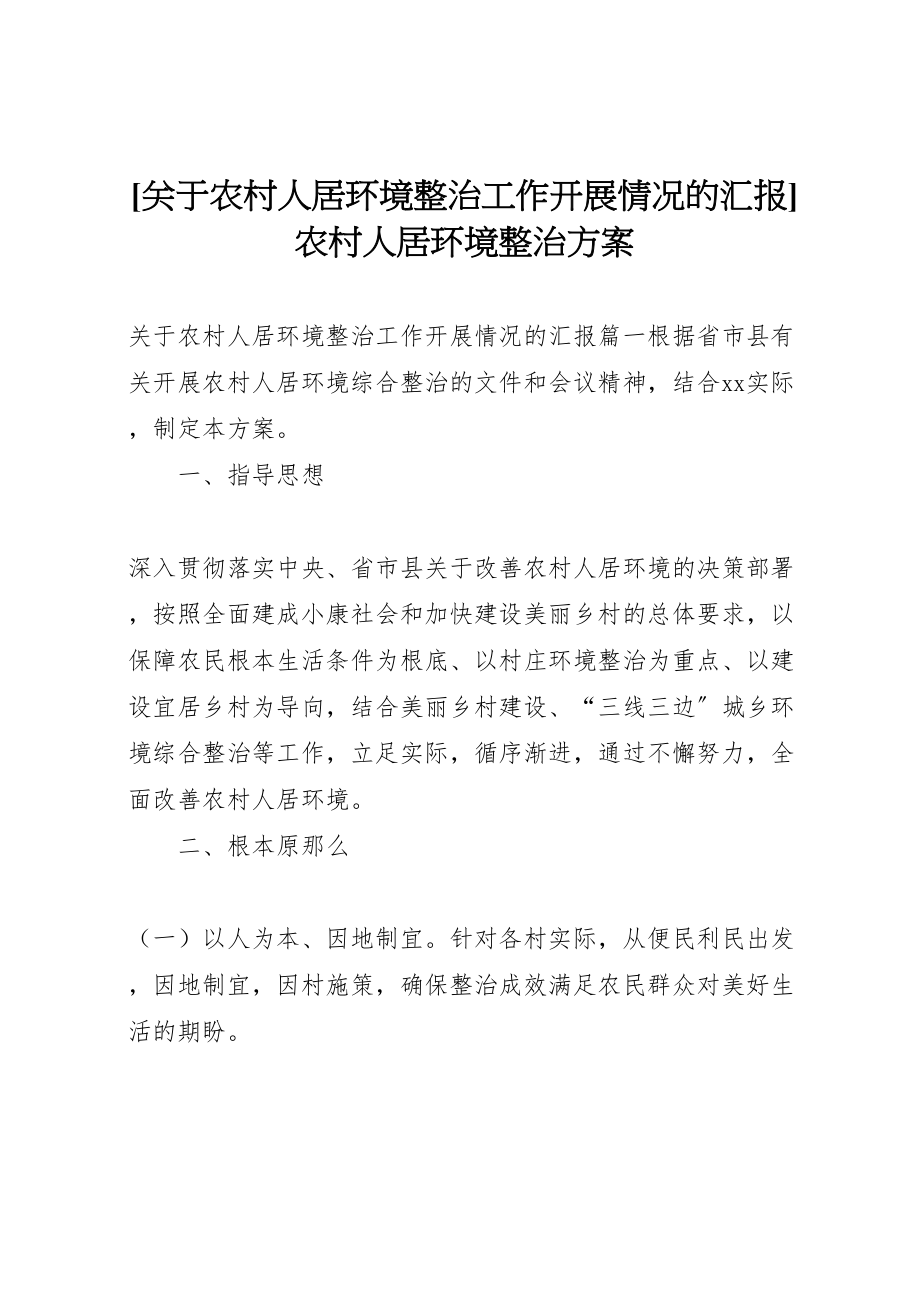 [关于农村人居环境整治工作开展情况的汇报]农村人居环境整治方案

关于农村人居环境整治工作开展情况的汇报篇一根据省市县有关开展农村人居环境综合整治的文件和会议精神，结合xx实际，制定本方案。

一、指导思想

深入贯彻落实中央、省市县关于改善农村人居环境的决策部署，按照全面建成小康社会和加快建设美丽乡村的总体要求，以保障农民根本生活条件为根底、以村庄环境整治为重点、以建设宜居乡村为导向，结合美丽乡村建设、“三线三边〞城乡环境综合整治等工作，立足实际，循序渐进，通过不懈努力，全面改善农村人居环境。

二、根本原那么

（一）以人为本、因地制宜。针对各村实际，从便民利民出发，因地制宜，因村施策，确保整治成效满足农民群众对美好生活的期盼。